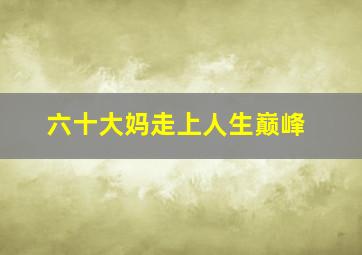 六十大妈走上人生巅峰